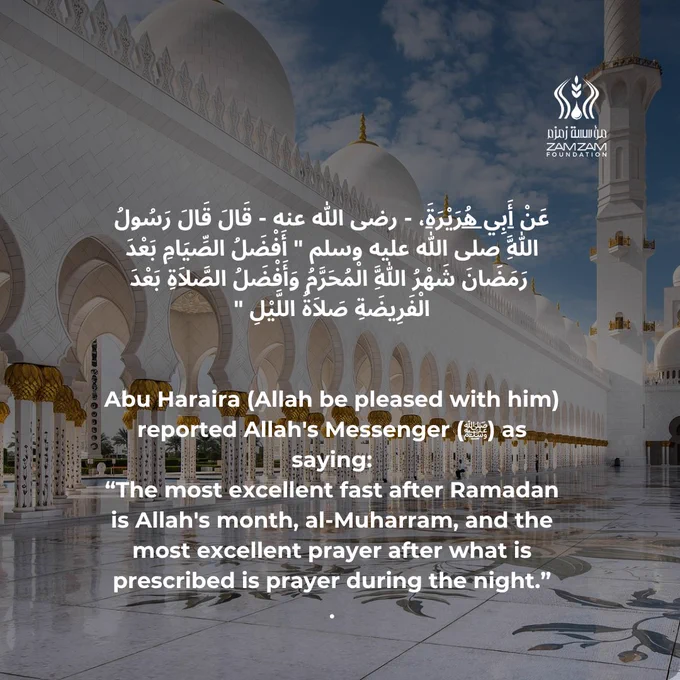 مؤسسة زمزم
ZAMZAM
FOUNDATION

عَنْ أَبِي هُرَيْرَةَ، - رضى الله عنه - قَالَ قَالَ رَسُولُ اللَّهِ صلى الله عليه وسلم " أَفْضَلُ الصِّيَامِ بَعْدَ رَمَضَانَ شَهْرُ اللَّهِ الْمُحَرَّمُ وَأَفْضَلُ الصَّلاَةِ بَعْدَ الْفَرِيضَةِ صَلاَةُ اللَّيْلِ "

Abu Haraira (Allah be pleased with him) reported Allah's Messenger (ﷺ) as saying:
“The most excellent fast after Ramadan is Allah's month, al-Muharram, and the most excellent prayer after what is prescribed is prayer during the night.”
.